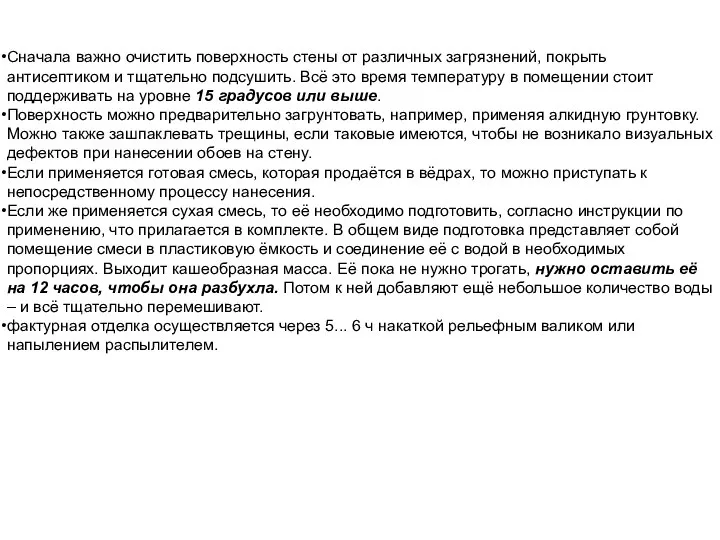 •Сначала важно очистить поверхность стены от различных загрязнений, покрыть антисептиком и тщательно подсушить. Всё это время температуру в помещении стоит поддерживать на уровне 15 градусов или выше.
•Поверхность можно предварительно загрунтовать, например, применяя алкидную грунтовку. Можно также зашпаклевать трещины, если таковые имеются, чтобы не возникало визуальных дефектов при нанесении обоев на стену.
•Если применяется готовая смесь, которая продаётся в вёдрах, то можно приступать к непосредственному процессу нанесения.
•Если же применяется сухая смесь, то её необходимо подготовить, согласно инструкции по применению, что прилагается в комплекте. В общем виде подготовка представляет собой помещение смеси в пластиковую ёмкость и соединение её с водой в необходимых пропорциях. Выходит кашеобразная масса. Её пока не нужно трогать, нужно оставить её на 12 часов, чтобы она разбухла. Потом к ней добавляют ещё небольшое количество воды – и всё тщательно перемешивают.
•фактурная отделка осуществляется через 5... 6 ч накаткой рельефным валиком или напылением распылителем.